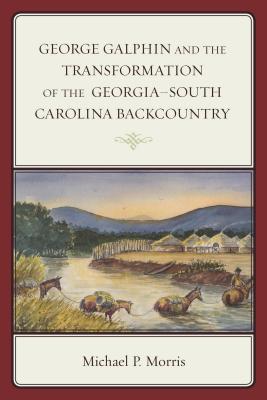 GEORGE GALPHIN AND THE TRANSFORMATION OF THE GEORGIA–SOUTH CAROLINA BACKCOUNTRY

Michael P. Morris